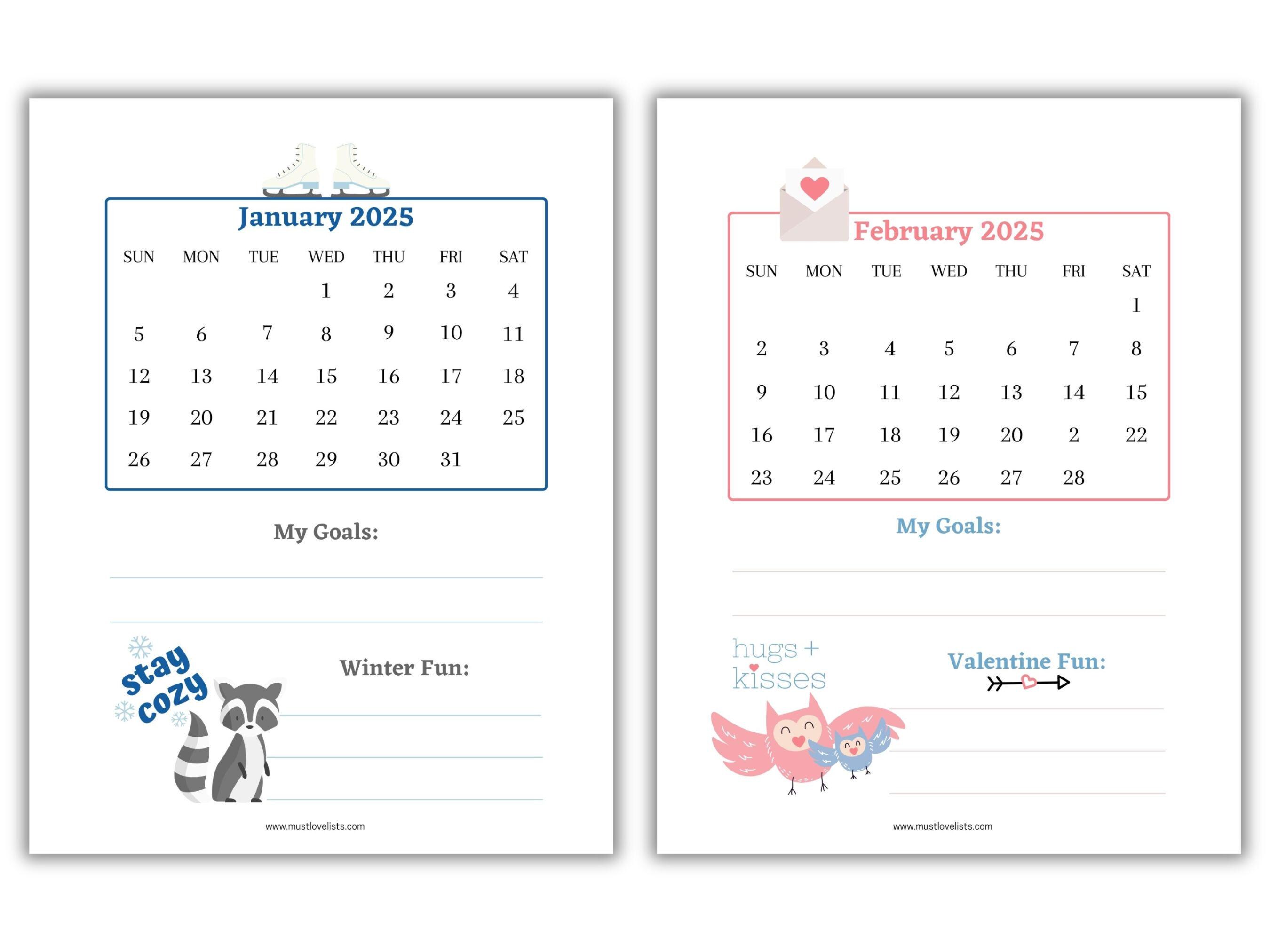 January 2025

| SUN | MON | TUE | WED | THU | FRI | SAT |
|---|---|---|---|---|---|---|
| | | | 1 | 2 | 3 | 4 |
| 5 | 6 | 7 | 8 | 9 | 10 | 11 |
| 12 | 13 | 14 | 15 | 16 | 17 | 18 |
| 19 | 20 | 21 | 22 | 23 | 24 | 25 |
| 26 | 27 | 28 | 29 | 30 | 31 | |

My Goals:

stay cozy

Winter Fun:

www.mustlovelists.com

February 2025

| SUN | MON | TUE | WED | THU | FRI | SAT |
|---|---|---|---|---|---|---|
| | | | | | | 1 |
| 2 | 3 | 4 | 5 | 6 | 7 | 8 |
| 9 | 10 | 11 | 12 | 13 | 14 | 15 |
| 16 | 17 | 18 | 19 | 20 | 2 | 22 |
| 23 | 24 | 25 | 26 | 27 | 28 | |

My Goals:

hugs + kisses

Valentine Fun:

www.mustlovelists.com